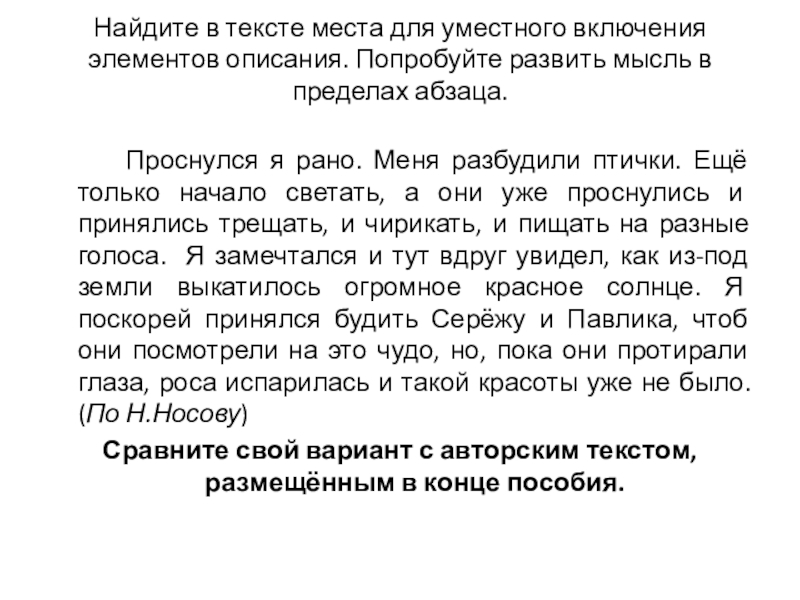 Найдите в тексте места для уместного включения элементов описания. Попробуйте развить мысль в пределах абзаца.

Проснулся я рано. Меня разбудили птички. Ещё только начало светать, а они уже проснулись и принялись трещать, и чирикать, и пищать на разные голоса. Я замечтался и тут вдруг увидел, как из-под земли выкатилось огромное красное солнце. Я поскорей принялся будить Серёжу и Павлика, чтоб они посмотрели на это чудо, но, пока они протирали глаза, роса испарилась и такой красоты уже не было. (По Н.Носову)

Сравните свой вариант с авторским текстом, размещённым в конце пособия.